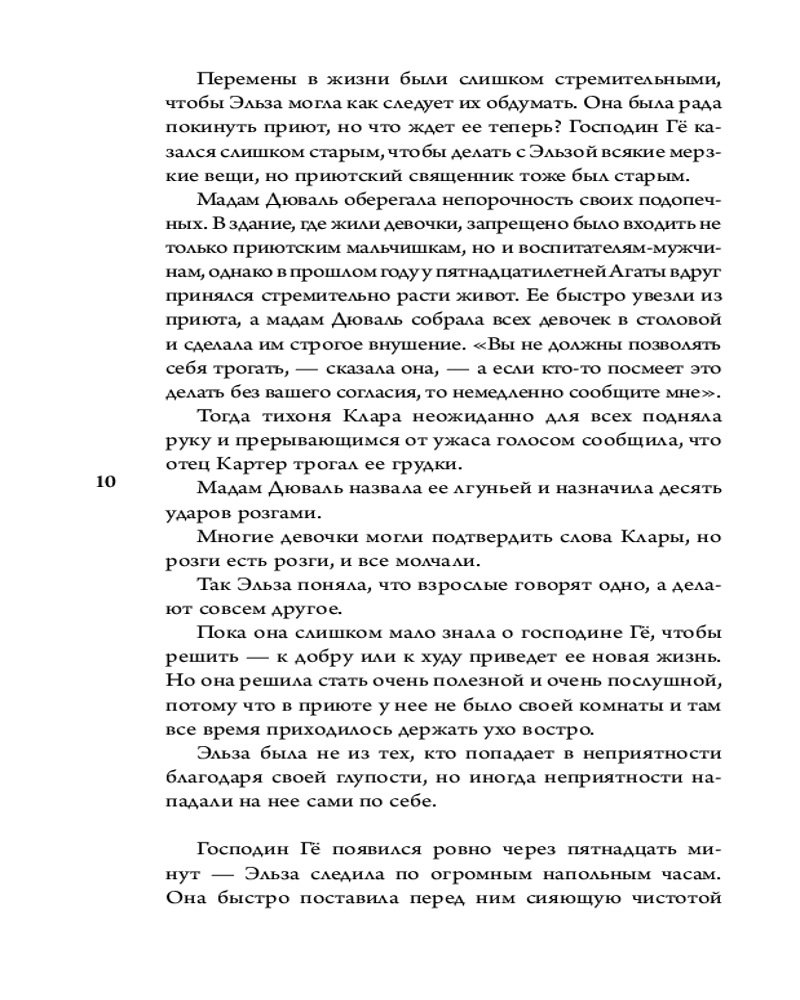 Перемены в жизни были слишком стремительными, чтобы Эльза могла как следует их обдумать. Она была рада покинуть приют, но что ждет ее теперь? Господин Гё казался слишком старым, чтобы делать с Эльзой всякие мерзкие вещи, но приютский священник тоже был старым.

Мадам Дюваль оберегала непорочность своих подопечных. В здание, где жили девочки, запрещено было входить не только приютским мальчишкам, но и воспитателям-мужчинам, однако в прошлом году у пятнадцатилетней Агаты вдруг принялся стремительно расти живот. Ее быстро увезли из приюта, а мадам Дюваль собрала всех девочек в столовой и сделала им строгое внушение. «Вы не должны позволять себя трогать, — сказала она, — а если кто-то посмеет это делать без вашего согласия, то немедленно сообщите мне».

Тогда тихоня Клара неожиданно для всех подняла руку и прерывающимся от ужаса голосом сообщила, что отец Картер трогал ее грудки.

10

Мадам Дюваль назвала ее лгуньей и назначила десять ударов розгами.

Многие девочки могли подтвердить слова Клары, но розги есть розги, и все молчали.

Так Эльза поняла, что взрослые говорят одно, а делают совсем другое.

Пока она слишком мало знала о господине Гё, чтобы решить — к добру или к худу приведет ее новая жизнь. Но она решила стать очень полезной и очень послушной, потому что в приюте у нее не было своей комнаты и там все время приходилось держать ухо востро.

Эльза была не из тех, кто попадает в неприятности благодаря своей глупости, но иногда неприятности нападали на нее сами по себе.

Господин Гё появился ровно через пятнадцать минут — Эльза следила по огромным напольным часам. Она быстро поставила перед ним сияющую чистотой